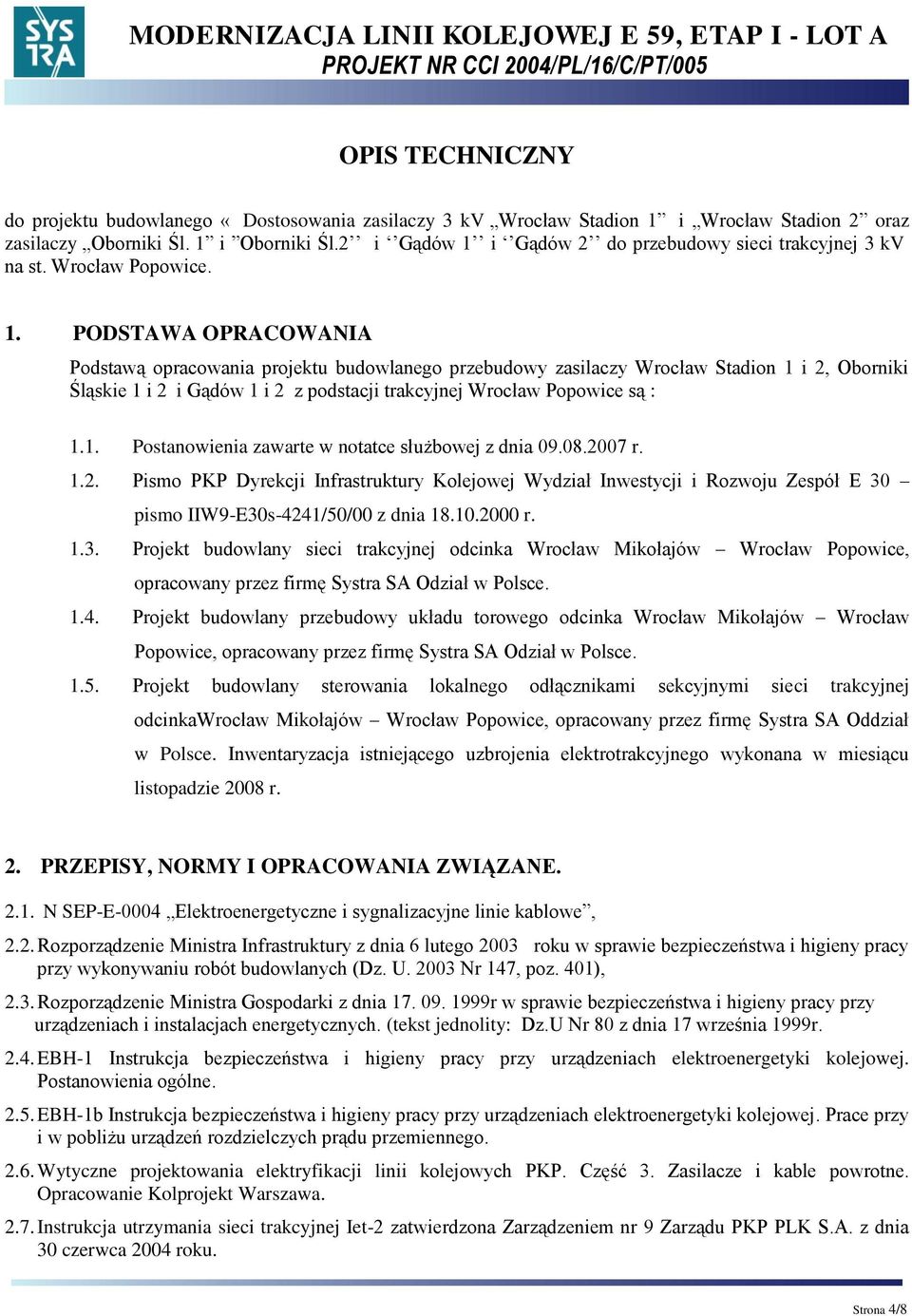 SYS TRA

MODERNIZACJA LINII KOLEJOWEJ E 59, ETAP I - LOT A
PROJEKT NR CCI 2004/PL/16/C/PT/005

OPIS TECHNICZNY

do projektu budowlanego « Dostosowania zasilaczy 3 kV „Wrocław Stadion 1” i „Wrocław Stadion 2” oraz zasilaczy „Oborniki Śl. 1” i ”Oborniki Śl.2’’ i ‘’Gądów 1’’ i ‘’Gądów 2’’ do przebudowy sieci trakcyjnej 3 kV na st. Wrocław Popowice.

1. PODSTAWA OPRACOWANIA

Podstawą opracowania projektu budowlanego przebudowy zasilaczy Wrocław Stadion 1 i 2, Oborniki Śląskie 1 i 2 i Gądów 1 i 2 z podstacji trakcyjnej Wrocław Popowice są :

1.1. Postanowienia zawarte w notatce służbowej z dnia 09.08.2007 r.

1.2. Pismo PKP Dyrekcji Infrastruktury Kolejowej Wydział Inwestycji i Rozwoju Zespół E 30 – pismo IIW9-E30s-4241/50/00 z dnia 18.10.2000 r.

1.3. Projekt budowlany sieci trakcyjnej odcinka Wrocław Mikołajów – Wrocław Popowice, opracowany przez firmę Systra SA Odział w Polsce.

1.4. Projekt budowlany przebudowy układu torowego odcinka Wrocław Mikołajów – Wrocław Popowice, opracowany przez firmę Systra SA Odział w Polsce.

1.5. Projekt budowlany sterowania lokalnego odłącznikami sekcyjnymi sieci trakcyjnej odcinkaWrocław Mikołajów – Wrocław Popowice, opracowany przez firmę Systra SA Oddział w Polsce. Inwentaryzacja istniejącego uzbrojenia elektrotrakcyjnego wykonana w miesiącu listopadzie 2008 r.

2. PRZEPISY, NORMY I OPRACOWANIA ZWIĄZANE.

2.1. N SEP-E-0004 „Elektroenergetyczne i sygnalizacyjne linie kablowe”,

2.2. Rozporządzenie Ministra Infrastruktury z dnia 6 lutego 2003 roku w sprawie bezpieczeństwa i higieny pracy przy wykonywaniu robót budowlanych (Dz. U. 2003 Nr 147, poz. 401),

2.3. Rozporządzenie Ministra Gospodarki z dnia 17. 09. 1999r w sprawie bezpieczeństwa i higieny pracy przy urządzeniach i instalacjach energetycznych. (tekst jednolity: Dz.U Nr 80 z dnia 17 września 1999r.

2.4. EBH-1 Instrukcja bezpieczeństwa i higieny pracy przy urządzeniach elektroenergetyki kolejowej. Postanowienia ogólne.

2.5. EBH-1b Instrukcja bezpieczeństwa i higieny pracy przy urządzeniach elektroenergetyki kolejowej. Prace przy i w pobliżu urządzeń rozdzielczych prądu przemiennego.

2.6. Wytyczne projektowania elektryfikacji linii kolejowych PKP. Część 3. Zasilacze i kable powrotne. Opracowanie Kolprojekt Warszawa.

2.7. Instrukcja utrzymania sieci trakcyjnej Iet-2 zatwierdzona Zarządzeniem nr 9 Zarządu PKP PLK S.A. z dnia 30 czerwca 2004 roku.

Strona 4/8